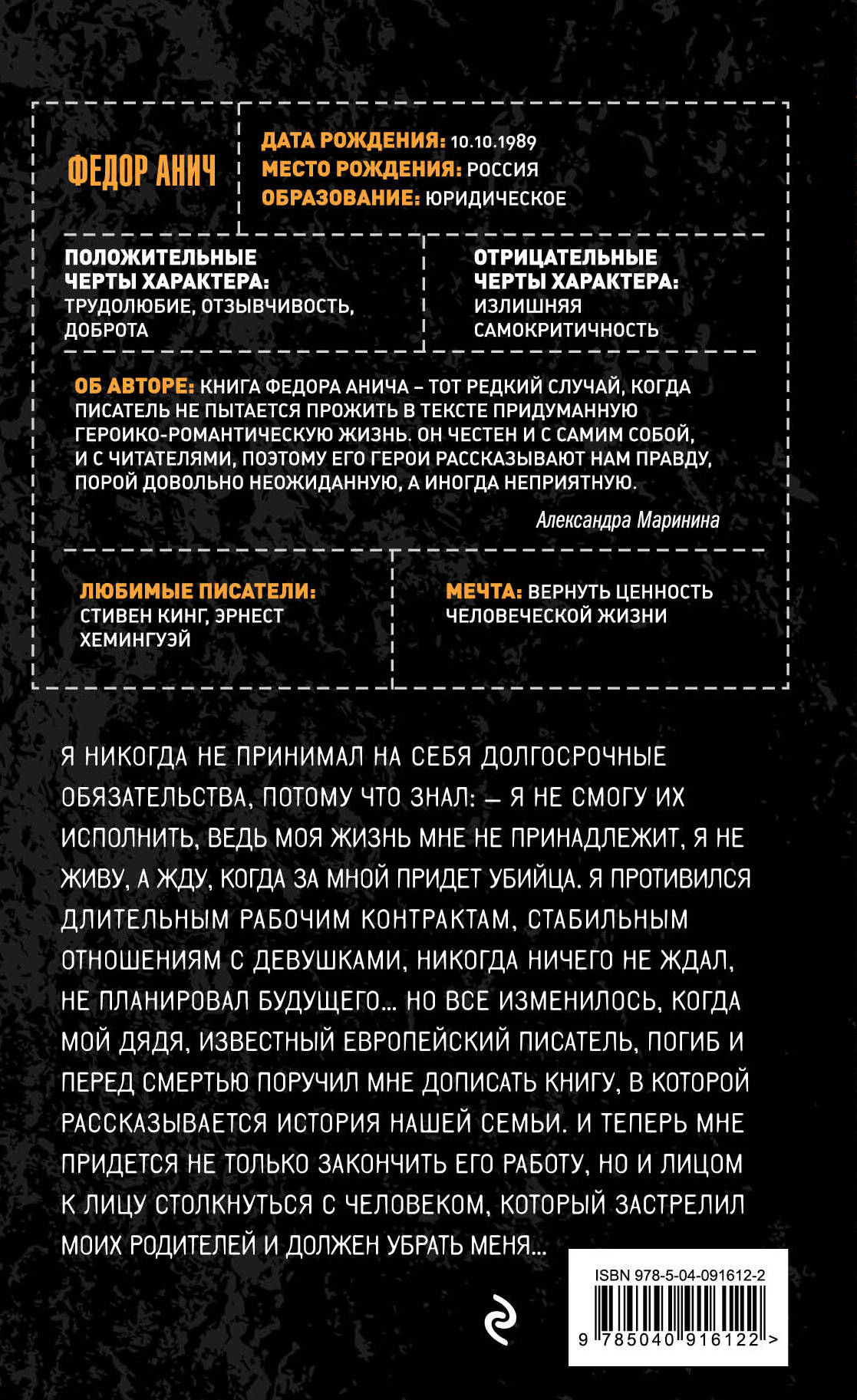 ФЕДОР АНИЧ

ДАТА РОЖДЕНИЯ: 10.10.1989
МЕСТО РОЖДЕНИЯ: РОССИЯ
ОБРАЗОВАНИЕ: ЮРИДИЧЕСКОЕ

ПОЛОЖИТЕЛЬНЫЕ ЧЕРТЫ ХАРАКТЕРА: ТРУДОЛЮБИЕ, ОТЗЫВЧИВОСТЬ, ДОБРОТА

ОТРИЦАТЕЛЬНЫЕ ЧЕРТЫ ХАРАКТЕРА: ИЗЛИШНЯЯ САМОКРИТИЧНОСТЬ

ОБ АВТОРЕ: КНИГА ФЕДОРА АНИЧА – ТОТ РЕДКИЙ СЛУЧАЙ, КОГДА ПИСАТЕЛЬ НЕ ПЫТАЕТСЯ ПРОЖИТЬ В ТЕКСТЕ ПРИДУМАННУЮ ГЕРОИКО-РОМАНТИЧЕСКУЮ ЖИЗНЬ. ОН ЧЕСТЕН И С САМИМ СОБОЙ, И С ЧИТАТЕЛЯМИ, ПОЭТОМУ ЕГО ГЕРОИ РАССКАЗЫВАЮТ НАМ ПРАВДУ, ПОРОЙ ДОВОЛЬНО НЕОЖИДАННУЮ, А ИНОГДА НЕПРИЯТНУЮ.

Александра Маринина

ЛЮБИМЫЕ ПИСАТЕЛИ: СТИВЕН КИНГ, ЭРНЕСТ ХЕМИНГУЭЙ

МЕЧТА: ВЕРНУТЬ ЦЕННОСТЬ ЧЕЛОВЕЧЕСКОЙ ЖИЗНИ

Я НИКОГДА НЕ ПРИНИМАЛ НА СЕБЯ ДОЛГОСРОЧНЫЕ ОБЯЗАТЕЛЬСТВА, ПОТОМУ ЧТО ЗНАЛ: — Я НЕ СМОГУ ИХ ИСПОЛНИТЬ, ВЕДЬ МОЯ ЖИЗНЬ МНЕ НЕ ПРИНАДЛЕЖИТ, Я НЕ ЖИВУ, А ЖДУ, КОГДА ЗА МНОЙ ПРИДЕТ УБИЙЦА. Я ПРОТИВИЛСЯ ДЛИТЕЛЬНЫМ РАБОЧИМ КОНТРАКТАМ, СТАБИЛЬНЫМ ОТНОШЕНИЯМ С ДЕВУШКАМИ, НИКОГДА НИЧЕГО НЕ ЖДАЛ, НЕ ПЛАНИРОВАЛ БУДУЩЕГО... НО ВСЕ ИЗМЕНИЛОСЬ, КОГДА МОЙ ДЯДЯ, ИЗВЕСТНЫЙ ЕВРОПЕЙСКИЙ ПИСАТЕЛЬ, ПОГИБ И ПЕРЕД СМЕРТЬЮ ПОРУЧИЛ МНЕ ДОПИСАТЬ КНИГУ, В КОТОРОЙ РАССКАЗЫВАЕТСЯ ИСТОРИЯ НАШЕЙ СЕМЬИ. И ТЕПЕРЬ МНЕ ПРИДЕТСЯ НЕ ТОЛЬКО ЗАКОНЧИТЬ ЕГО РАБОТУ, НО И ЛИЦОМ К ЛИЦУ СТОЛКНУТЬСЯ С ЧЕЛОВЕКОМ, КОТОРЫЙ ЗАСТРЕЛИЛ МОИХ РОДИТЕЛЕЙ И ДОЛЖЕН УБРАТЬ МЕНЯ...

ISBN 978-5-04-091612-2
9 785040 916122 >